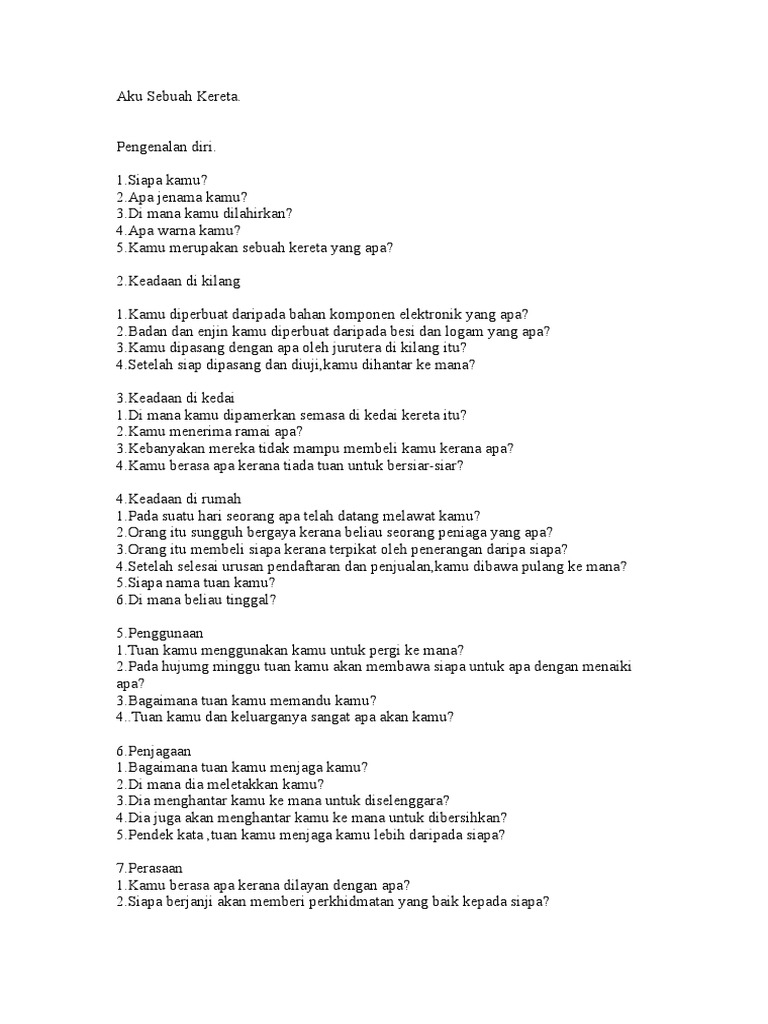 Aku Sebuah Kereta.

Pengenalan diri.

1.Siapa kamu?
2.Apa jenama kamu?
3.Di mana kamu dilahirkan?
4.Apa warna kamu?
5.Kamu merupakan sebuah kereta yang apa?

2.Keadaan di kilang

1.Kamu diperbuat daripada bahan komponen elektronik yang apa?
2.Badan dan enjin kamu diperbuat daripada besi dan logam yang apa?
3.Kamu dipasang dengan apa oleh jurutera di kilang itu?
4.Setelah siap dipasang dan diuji,kamu dihantar ke mana?

3.Keadaan di kedai
1.Di mana kamu dipamerkan semasa di kedai kereta itu?
2.Kamu menerima ramai apa?
3.Kebanyakan mereka tidak mampu membeli kamu kerana apa?
4.Kamu berasa apa kerana tiada tuan untuk bersiar-siar?

4.Keadaan di rumah
1.Pada suatu hari seorang apa telah datang melawat kamu?
2.Orang itu sungguh bergaya kerana beliau seorang peniaga yang apa?
3.Orang itu membeli siapa kerana terpikat oleh penerangan daripa siapa?
4.Setelah selesai urusan pendaftaran dan penjualan,kamu dibawa pulang ke mana?
5.Siapa nama tuan kamu?
6.Di mana beliau tinggal?

5.Penggunaan
1.Tuan kamu menggunakan kamu untuk pergi ke mana?
2.Pada hujumg minggu tuan kamu akan membawa siapa untuk apa dengan menaiki apa?
3.Bagaimana tuan kamu memandu kamu?
4..Tuan kamu dan keluarganya sangat apa akan kamu?

6.Penjagaan
1.Bagaimana tuan kamu menjaga kamu?
2.Di mana dia meletakkan kamu?
3.Dia menghantar kamu ke mana untuk diselenggara?
4.Dia juga akan menghantar kamu ke mana untuk dibersihkan?
5.Pendek kata ,tuan kamu menjaga kamu lebih daripada siapa?

7.Perasaan
1.Kamu berasa apa kerana dilayan dengan apa?
2.Siapa berjanji akan memberi perkhidmatan yang baik kepada siapa?